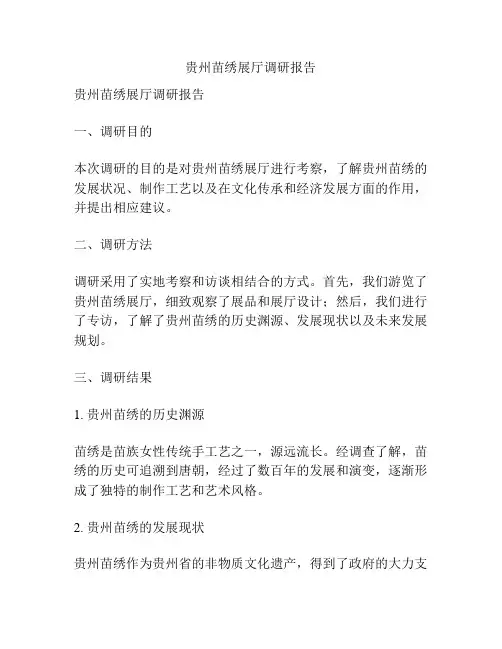 贵州苗绣展厅调研报告

贵州苗绣展厅调研报告

一、调研目的

本次调研的目的是对贵州苗绣展厅进行考察，了解贵州苗绣的发展状况、制作工艺以及在文化传承和经济发展方面的作用，并提出相应建议。

二、调研方法

调研采用了实地考察和访谈相结合的方式。首先，我们游览了贵州苗绣展厅，细致观察了展品和展厅设计；然后，我们进行了专访，了解了贵州苗绣的历史渊源、发展现状以及未来发展规划。

三、调研结果

1. 贵州苗绣的历史渊源

苗绣是苗族女性传统手工艺之一，源远流长。经调查了解，苗绣的历史可追溯到唐朝，经过了数百年的发展和演变，逐渐形成了独特的制作工艺和艺术风格。

2. 贵州苗绣的发展现状

贵州苗绣作为贵州省的非物质文化遗产，得到了政府的大力支